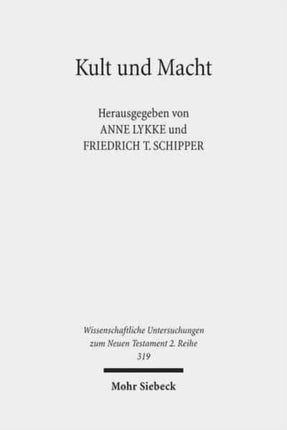 Kult und Macht

Herausgegeben von
ANNE LYKKE und
FRIEDRICH T. SCHIPPER

Wissenschaftliche Untersuchungen zum Neuen Testament 2. Reihe
319

Mohr Siebeck